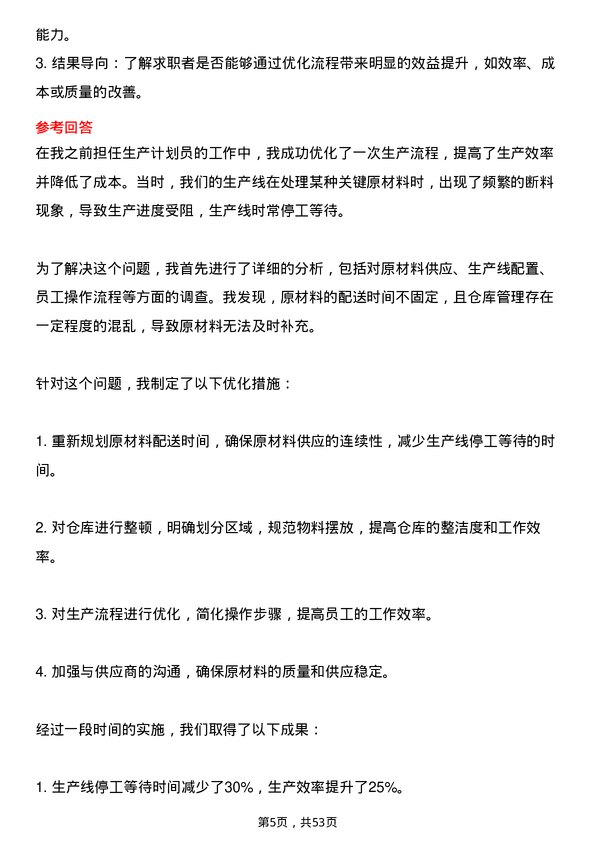 能力。

3. 结果导向：了解求职者是否能够通过优化流程带来明显的效益提升，如效率、成本或质量的改善。

参考回答

在我之前担任生产计划员的工作中，我成功优化了一次生产流程，提高了生产效率并降低了成本。当时，我们的生产线在处理某种关键原材料时，出现了频繁的断料现象，导致生产进度受阻，生产线时常停工等待。

为了解决这个问题，我首先进行了详细的分析，包括对原材料供应、生产线配置、员工操作流程等方面的调查。我发现，原材料的配送时间不固定，且仓库管理存在一定程度的混乱，导致原材料无法及时补充。

针对这个问题，我制定了以下优化措施：

1. 重新规划原材料配送时间，确保原材料供应的连续性，减少生产线停工等待的时间。

2. 对仓库进行整顿，明确划分区域，规范物料摆放，提高仓库的整洁度和工作效率。

3. 对生产流程进行优化，简化操作步骤，提高员工的工作效率。

4. 加强与供应商的沟通，确保原材料的质量和供应稳定。

经过一段时间的实施，我们取得了以下成果：

1. 生产线停工等待时间减少了30%，生产效率提升了25%。

第5页，共53页